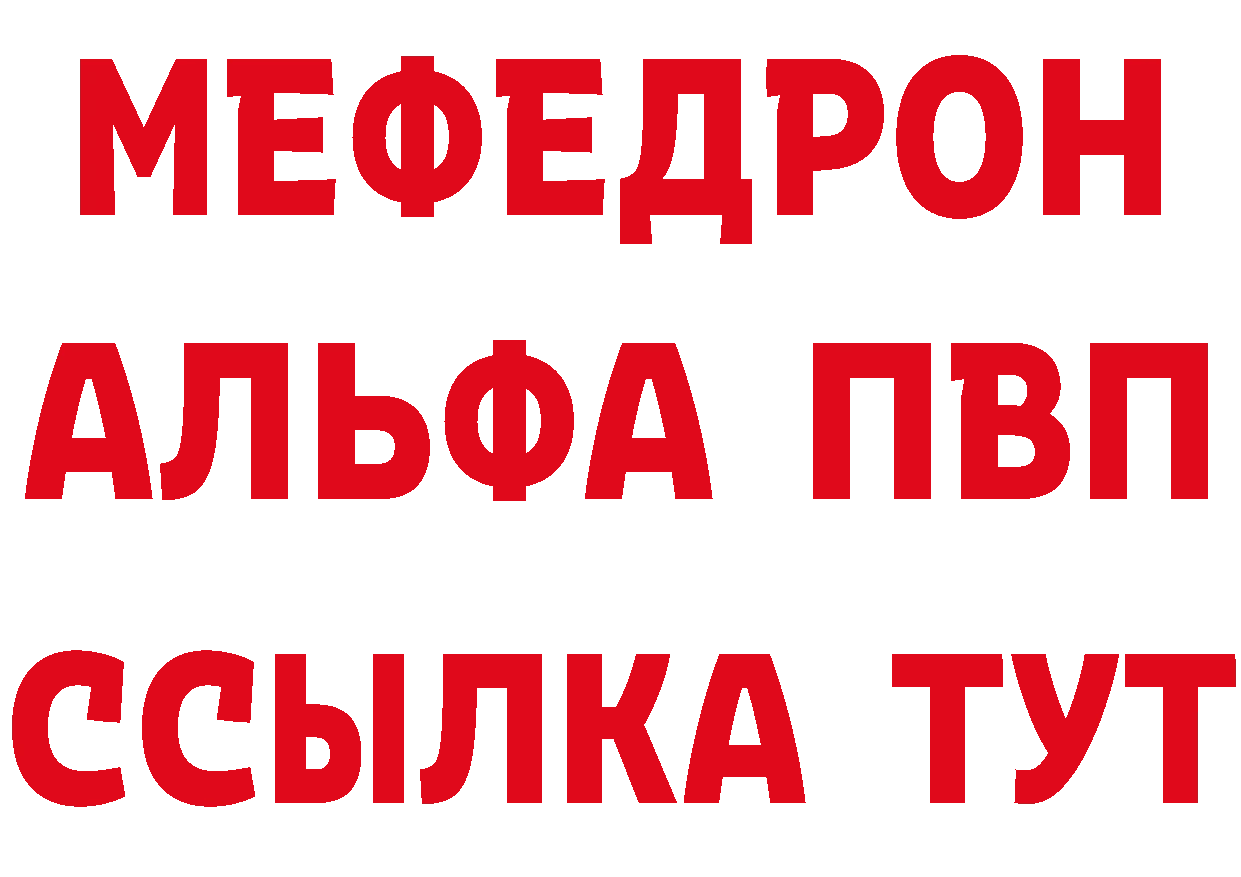 МЕФЕДРОН
АЛЬФА ПВП
ССЫЛКА ТУТ